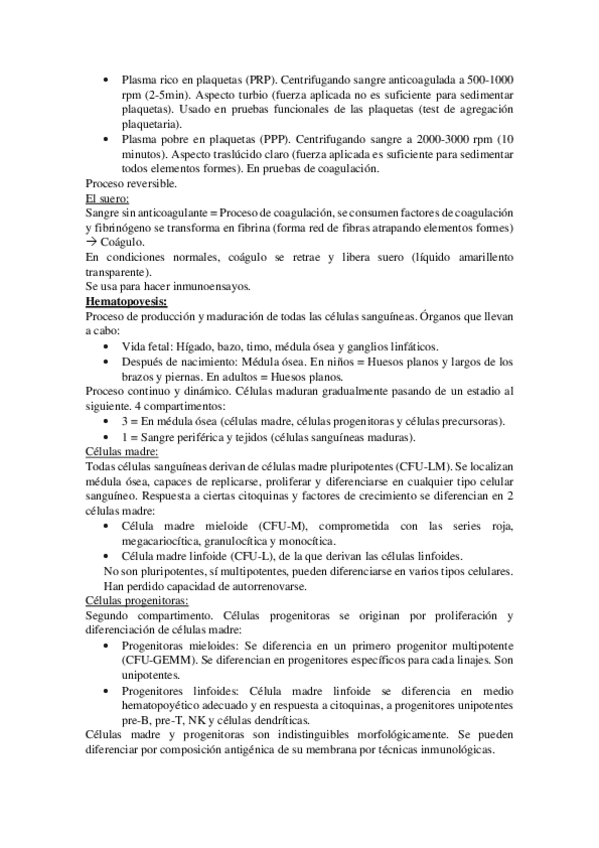 • Plasma rico en plaquetas (PRP). Centrifugando sangre anticoagulada a 500-1000 rpm (2-5min). Aspecto turbio (fuerza aplicada no es suficiente para sedimentar plaquetas). Usado en pruebas funcionales de las plaquetas (test de agregación plaquetaria).
• Plasma pobre en plaquetas (PPP). Centrifugando sangre a 2000-3000 rpm (10 minutos). Aspecto traslúcido claro (fuerza aplicada es suficiente para sedimentar todos elementos formes). En pruebas de coagulación.

Proceso reversible.

El suero:

Sangre sin anticoagulante = Proceso de coagulación, se consumen factores de coagulación y fibrinógeno se transforma en fibrina (forma red de fibras atrapando elementos formes) → Coágulo.

En condiciones normales, coágulo se retrae y libera suero (líquido amarillento transparente).

Se usa para hacer inmunoensayos.

Hematopoyesis:

Proceso de producción y maduración de todas las células sanguíneas. Órganos que llevan a cabo:
• Vida fetal: Hígado, bazo, timo, médula ósea y ganglios linfáticos.
• Después de nacimiento: Médula ósea. En niños = Huesos planos y largos de los brazos y piernas. En adultos = Huesos planos.

Proceso continuo y dinámico. Células maduran gradualmente pasando de un estadio al siguiente. 4 compartimentos:
• 3 = En médula ósea (células madre, células progenitoras y células precursoras).
• 1 = Sangre periférica y tejidos (células sanguíneas maduras).

Células madre:

Todas células sanguíneas derivan de células madre pluripotentes (CFU-LM). Se localizan médula ósea, capaces de replicarse, proliferar y diferenciarse en cualquier tipo celular sanguíneo. Respuesta a ciertas citoquinas y factores de crecimiento se diferencian en 2 células madre:
• Célula madre mieloide (CFU-M), comprometida con las series roja, megacariocítica, granulocítica y monocítica.
• Célula madre linfoide (CFU-L), de la que derivan las células linfoides.

No son pluripotentes, sí multipotentes, pueden diferenciarse en varios tipos celulares. Han perdido capacidad de autorrenovarse.

Células progenitoras:

Segundo compartimento. Células progenitoras se originan por proliferación y diferenciación de células madre:
• Progenitoras mieloides: Se diferencia en un primero progenitor multipotente (CFU-GEMM). Se diferencian en progenitores específicos para cada linajes. Son unipotentes.
• Progenitores linfoides: Célula madre linfoide se diferencia en medio hematopoyético adecuado y en respuesta a citoquinas, a progenitores unipotentes pre-B, pre-T, NK y células dendríticas.

Células madre y progenitoras son indistinguibles morfológicamente. Se pueden diferenciar por composición antigénica de su membrana por técnicas inmunológicas.